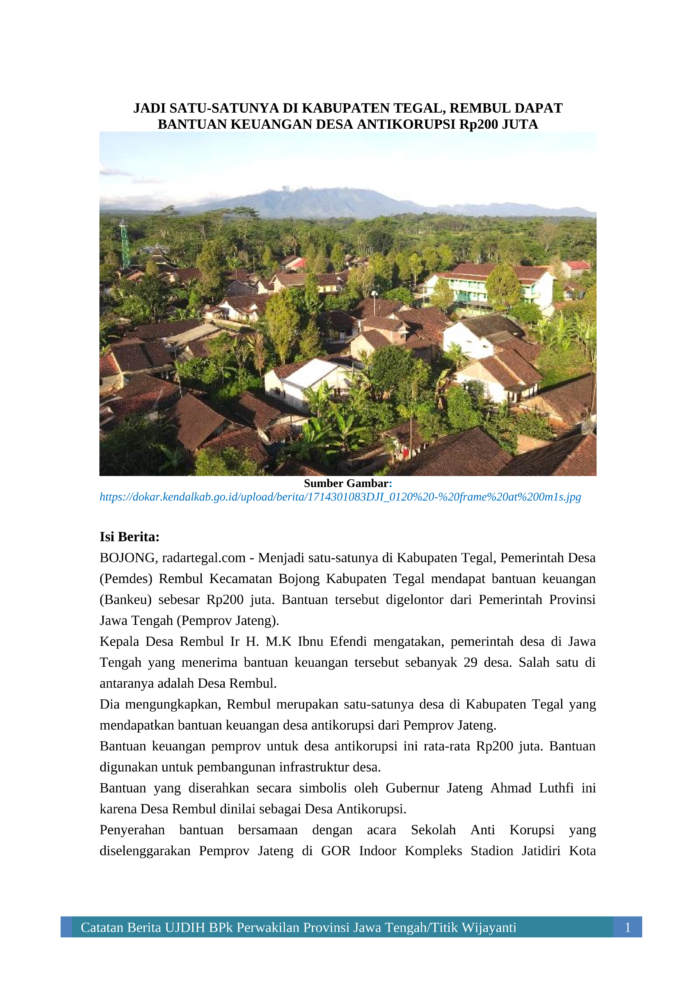 JADI SATU-SATUNYA DI KABUPATEN TEGAL, REMBUL DAPAT BANTUAN KEUANGAN DESA ANTIKORUPSI Rp200 JUTA

Sumber Gambar:
https://dokar.kendalkab.go.id/upload/berita/1714301083DJI_0120%20-%20frame%20at%200m1s.jpg

Isi Berita:
BOJONG, radartegal.com - Menjadi satu-satunya di Kabupaten Tegal, Pemerintah Desa (Pemdes) Rembul Kecamatan Bojong Kabupaten Tegal mendapat bantuan keuangan (Bankeu) sebesar Rp200 juta. Bantuan tersebut digelontor dari Pemerintah Provinsi Jawa Tengah (Pemprov Jateng).
Kepala Desa Rembul Ir H. M.K Ibnu Efendi mengatakan, pemerintah desa di Jawa Tengah yang menerima bantuan keuangan tersebut sebanyak 29 desa. Salah satu di antaranya adalah Desa Rembul.
Dia mengungkapkan, Rembul merupakan satu-satunya desa di Kabupaten Tegal yang mendapatkan bantuan keuangan desa antikorupsi dari Pemprov Jateng.
Bantuan keuangan pemprov untuk desa antikorupsi ini rata-rata Rp200 juta. Bantuan digunakan untuk pembangunan infrastruktur desa.
Bantuan yang diserahkan secara simbolis oleh Gubernur Jateng Ahmad Luthfi ini karena Desa Rembul dinilai sebagai Desa Antikorupsi.
Penyerahan bantuan bersamaan dengan acara Sekolah Anti Korupsi yang diselenggarakan Pemprov Jateng di GOR Indoor Kompleks Stadion Jatidiri Kota

Catatan Berita UJDIH BPk Perwakilan Provinsi Jawa Tengah/Titik Wijayanti 1